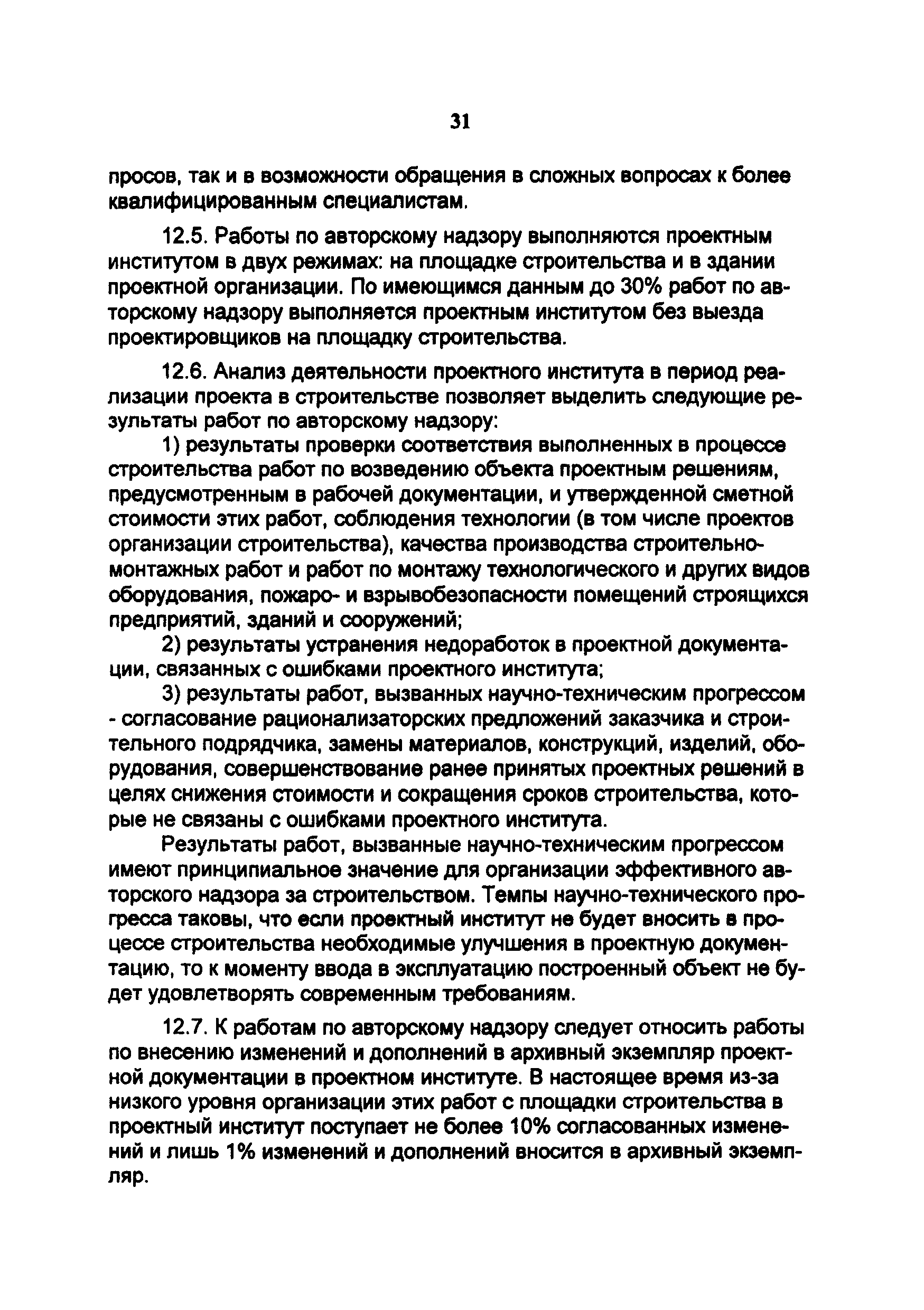 31

просов, так и в возможности обращения в сложных вопросах к более квалифицированным специалистам.

12.5. Работы по авторскому надзору выполняются проектным институтом в двух режимах: на площадке строительства и в здании проектной организации. По имеющимся данным до 30% работ по авторскому надзору выполняется проектным институтом без выезда проектировщиков на площадку строительства.

12.6. Анализ деятельности проектного института в период реализации проекта в строительстве позволяет выделить следующие результаты работ по авторскому надзору:

1) результаты проверки соответствия выполненных в процессе строительства работ по возведению объекта проектным решениям, предусмотренным в рабочей документации, и утвержденной сметной стоимости этих работ, соблюдения технологии (в том числе проектов организации строительства), качества производства строительно-монтажных работ и работ по монтажу технологического и других видов оборудования, пожаро- и взрывобезопасности помещений строящихся предприятий, зданий и сооружений;

2) результаты устранения недоработок в проектной документации, связанных с ошибками проектного института;

3) результаты работ, вызванных научно-техническим прогрессом - согласование рационализаторских предложений заказчика и строительного подрядчика, замены материалов, конструкций, изделий, оборудования, совершенствование ранее принятых проектных решений в целях снижения стоимости и сокращения сроков строительства, которые не связаны с ошибками проектного института.

Результаты работ, вызванные научно-техническим прогрессом имеют принципиальное значение для организации эффективного авторского надзора за строительством. Темпы научно-технического прогресса таковы, что если проектный институт не будет вносить в процессе строительства необходимые улучшения в проектную документацию, то к моменту ввода в эксплуатацию построенный объект не будет удовлетворять современным требованиям.

12.7. К работам по авторскому надзору следует относить работы по внесению изменений и дополнений в архивный экземпляр проектной документации в проектном институте. В настоящее время из-за низкого уровня организации этих работ с площадки строительства в проектный институт поступает не более 10% согласованных изменений и лишь 1% изменений и дополнений вносится в архивный экземпляр.